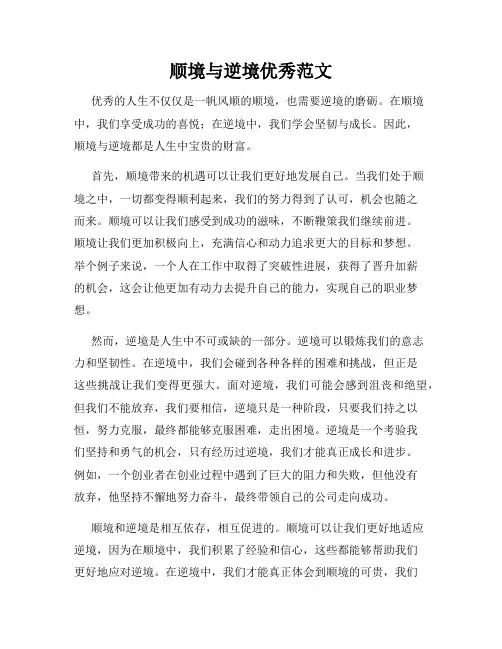 顺境与逆境优秀范文

优秀的人生不仅仅是一帆风顺的顺境，也需要逆境的磨砺。在顺境中，我们享受成功的喜悦；在逆境中，我们学会坚韧与成长。因此，顺境与逆境都是人生中宝贵的财富。

首先，顺境带来的机遇可以让我们更好地发展自己。当我们处于顺境之中，一切都变得顺利起来，我们的努力得到了认可，机会也随之而来。顺境可以让我们感受到成功的滋味，不断鞭策我们继续前进。顺境让我们更加积极向上，充满信心和动力追求更大的目标和梦想。举个例子来说，一个人在工作中取得了突破性进展，获得了晋升加薪的机会，这会让他更加有动力去提升自己的能力，实现自己的职业梦想。

然而，逆境是人生中不可或缺的一部分。逆境可以锻炼我们的意志力和坚韧性。在逆境中，我们会碰到各种各样的困难和挑战，但正是这些挑战让我们变得更强大。面对逆境，我们可能会感到沮丧和绝望，但我们不能放弃，我们要相信，逆境只是一种阶段，只要我们持之以恒，努力克服，最终都能够克服困难，走出困境。逆境是一个考验我们坚持和勇气的机会，只有经历过逆境，我们才能真正成长和进步。例如，一个创业者在创业过程中遇到了巨大的阻力和失败，但他没有放弃，他坚持不懈地努力奋斗，最终带领自己的公司走向成功。

顺境和逆境是相互依存，相互促进的。顺境可以让我们更好地适应逆境，因为在顺境中，我们积累了经验和信心，这些都能够帮助我们更好地应对逆境。在逆境中，我们才能真正体会到顺境的可贵，我们